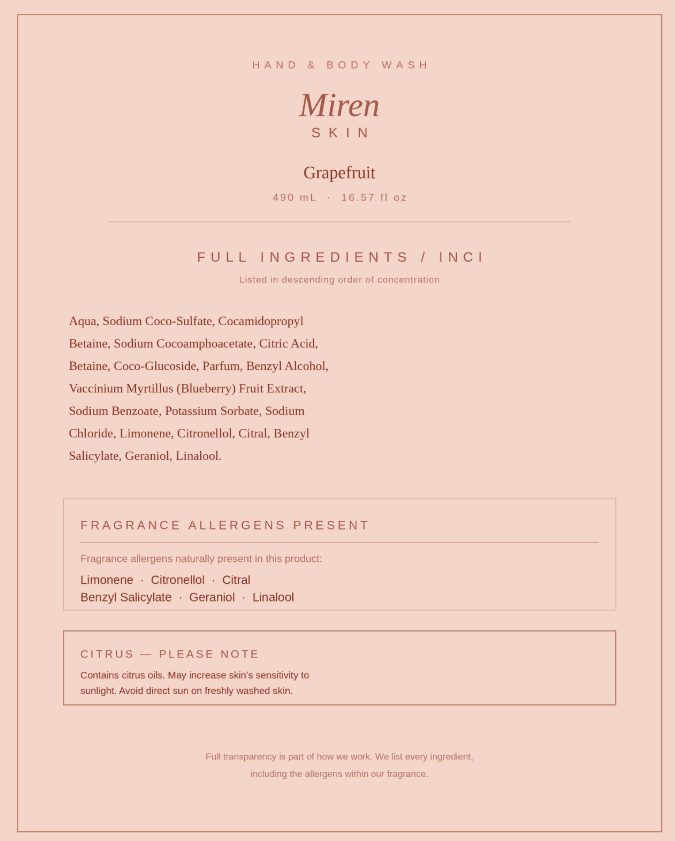 HAND & BODY WASH

Miren
SKIN

Grapefruit

490 mL · 16.57 fl oz

FULL INGREDIENTS / INCI

Listed in descending order of concentration

Aqua, Sodium Coco-Sulfate, Cocamidopropyl Betaine, Sodium Cocoamphoacetate, Citric Acid, Betaine, Coco-Glucoside, Parfum, Benzyl Alcohol, Vaccinium Myrtillus (Blueberry) Fruit Extract, Sodium Benzoate, Potassium Sorbate, Sodium Chloride, Limonene, Citronellol, Citral, Benzyl Salicylate, Geraniol, Linalool.

FRAGRANCE ALLERGENS PRESENT

Fragrance allergens naturally present in this product:

Limonene · Citronellol · Citral
Benzyl Salicylate · Geraniol · Linalool

CITRUS — PLEASE NOTE

Contains citrus oils. May increase skin's sensitivity to sunlight. Avoid direct sun on freshly washed skin.

Full transparency is part of how we work. We list every ingredient, including the allergens within our fragrance.